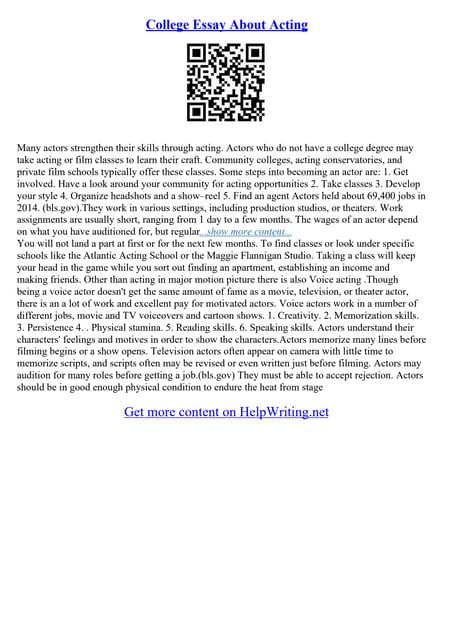 College Essay About Acting

Many actors strengthen their skills through acting. Actors who do not have a college degree may take acting or film classes to learn their craft. Community colleges, acting conservatories, and private film schools typically offer these classes. Some steps into becoming an actor are: 1. Get involved. Have a look around your community for acting opportunities 2. Take classes 3. Develop your style 4. Organize headshots and a show–reel 5. Find an agent Actors held about 69,400 jobs in 2014. (bls.gov).They work in various settings, including production studios, or theaters. Work assignments are usually short, ranging from 1 day to a few months. The wages of an actor depend on what you have auditioned for, but regular...show more content...
You will not land a part at first or for the next few months. To find classes or look under specific schools like the Atlantic Acting School or the Maggie Flannigan Studio. Taking a class will keep your head in the game while you sort out finding an apartment, establishing an income and making friends. Other than acting in major motion picture there is also Voice acting .Though being a voice actor doesn't get the same amount of fame as a movie, television, or theater actor, there is an a lot of work and excellent pay for motivated actors. Voice actors work in a number of different jobs, movie and TV voiceovers and cartoon shows. 1. Creativity. 2. Memorization skills. 3. Persistence 4. . Physical stamina. 5. Reading skills. 6. Speaking skills. Actors understand their characters' feelings and motives in order to show the characters.Actors memorize many lines before filming begins or a show opens. Television actors often appear on camera with little time to memorize scripts, and scripts often may be revised or even written just before filming. Actors may audition for many roles before getting a job.(bls.gov) They must be able to accept rejection. Actors should be in good enough physical condition to endure the heat from stage

Get more content on HelpWriting.net